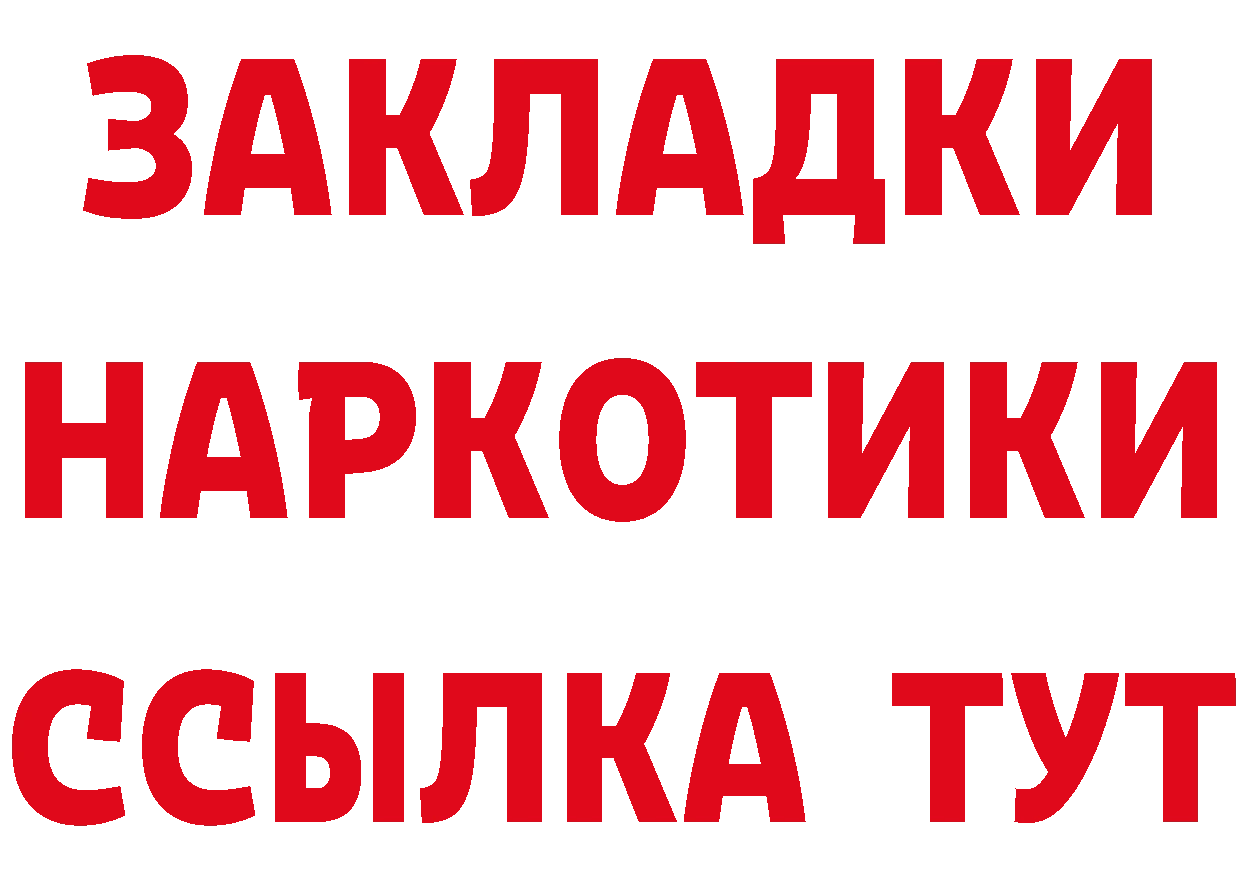 ЗАКЛАДКИ НАРКОТИКИ ССЫЛКА ТУТ